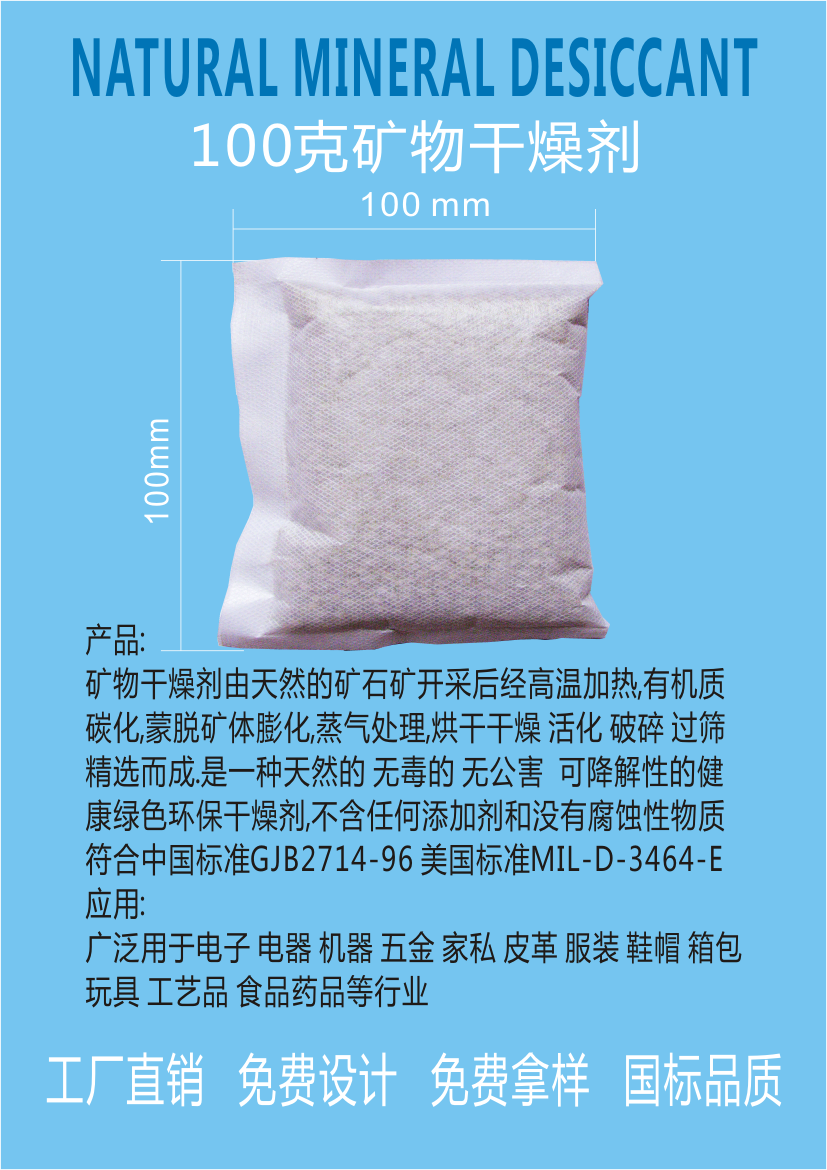 NATURAL MINERAL DESICCANT

100克矿物干燥剂

100 mm

100mm

产品:
矿物干燥剂由天然的矿石矿开采后经高温加热,有机质碳化,蒙脱矿体膨化,蒸气处理,烘干干燥 活化 破碎 过筛精选而成.是一种天然的 无毒的 无公害 可降解性的健康绿色环保干燥剂,不含任何添加剂和没有腐蚀性物质符合中国标准GJB2714-96 美国标准MIL-D-3464-E

应用:
广泛用于电子 电器 机器 五金 家私 皮革 服装 鞋帽 箱包 玩具 工艺品 食品药品等行业

工厂直销 免费设计 免费拿样 国标品质